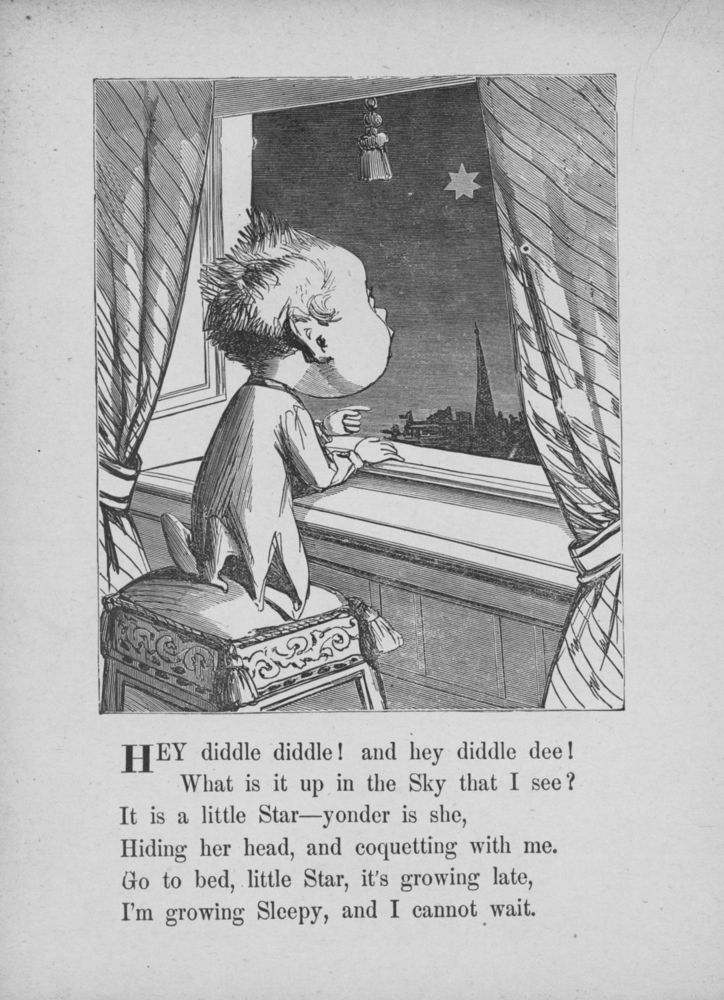 HEY diddle diddle! and hey diddle dee!
What is it up in the Sky that I see?
It is a little Star—yonder is she,
Hiding her head, and coquetting with me.
Go to bed, little Star, it's growing late,
I'm growing Sleepy, and I cannot wait.